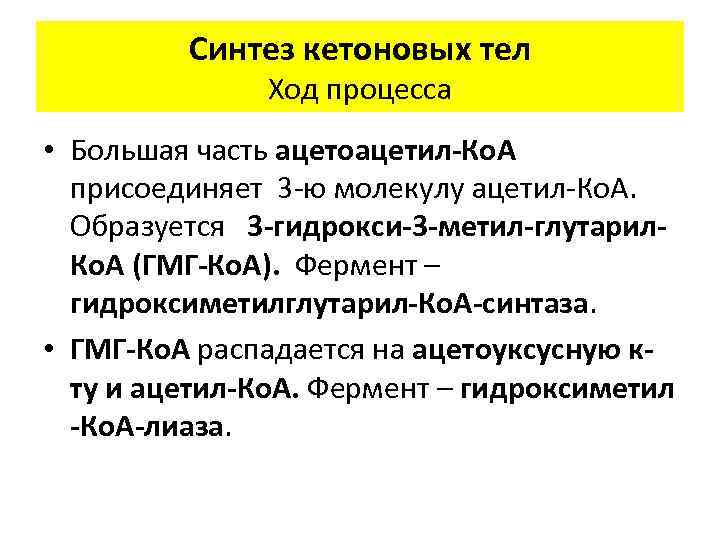 Синтез кетоновых тел
Ход процесса

• Большая часть ацетоацетил-КоА присоединяет 3-ю молекулу ацетил-КоА. Образуется 3-гидрокси-3-метил-глутарил-КоА (ГМГ-КоА). Фермент – гидроксиметилглутарил-КоА-синтаза.

• ГМГ-КоА распадается на ацетоуксусную к-ту и ацетил-КоА. Фермент – гидроксиметил -КоА-лиаза.